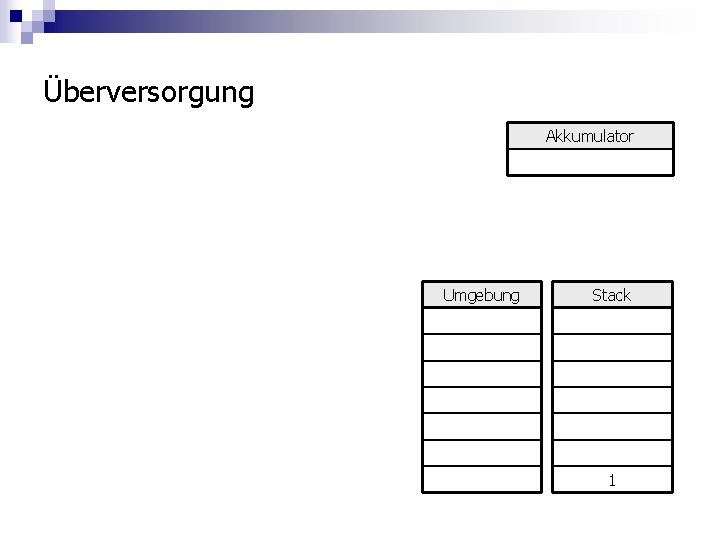 Überversorgung

| Akkumulator |
|---|
| |

| Umgebung |
|---|
| |
| |
| |
| |
| |
| |
| |

| Stack |
|---|
| |
| |
| |
| |
| |
| |
| 1 |